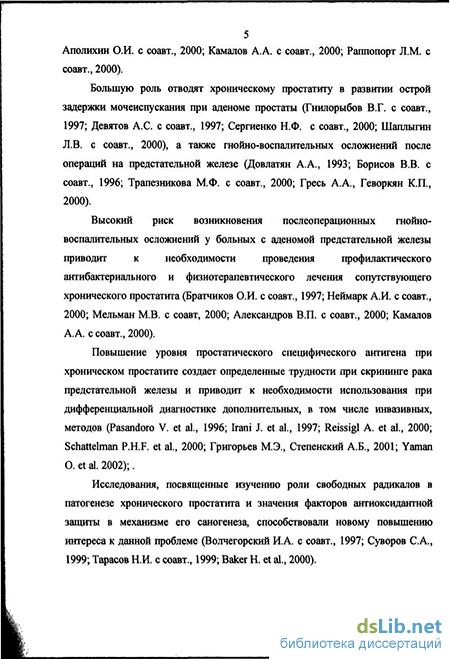 5

Аполихин О.И. с соавт., 2000; Камалов А.А. с соавт., 2000; Раппопорт Л.М. с соавт., 2000).

Большую роль отводят хроническому простатиту в развитии острой задержки мочеиспускания при аденоме простаты (Гнилорыбов В.Г. с соавт., 1997; Девятов А.С. с соавт., 1997; Сергиенко Н.Ф. с соавт., 2000; Шаплыгин Л.В. с соавт., 2000), а также гнойно-воспалительных осложнений после операций на предстательной железе (Довлатян А.А., 1993; Борисов В.В. с соавт., 1996; Трапезникова М.Ф. с соавт., 2000; Гресь А.А., Геворкян К.П., 2000).

Высокий риск возникновения послеоперационных гнойно-воспалительных осложнений у больных с аденомой предстательной железы приводит к необходимости проведения профилактического антибактериального и физиотерапевтического лечения сопутствующего хронического простатита (Братчиков О.И. с соавт., 1997; Неймарк А.И. с соавт., 2000; Мельман М.В. с соавт, 2000; Александров В.П. с соавт., 2000; Камалов А.А. с соавт., 2000).

Повышение уровня простатического специфического антигена при хроническом простатите создает определенные трудности при скрининге рака предстательной железы и приводит к необходимости использования при дифференциальной диагностике дополнительных, в том числе инвазивных, методов (Pasandoro V. et al., 1996; Irani J. et al., 1997; Reissigl A. et al., 2000; Schattelman P.H.F. et al., 2000; Григорьев М.Э., Степенский А.Б., 2001; Yaman O. et al. 2002); .

Исследования, посвященные изучению роли свободных радикалов в патогенезе хронического простатита и значения факторов антиоксидантной защиты в механизме его саногенеза, способствовали новому повышению интереса к данной проблеме (Волчегорский И.А. с соавт., 1997; Суворов С.А., 1999; Тарасов Н.И. с соавт., 1999; Baker H. et al., 2000).

dsLib.net
библиотека диссертаций